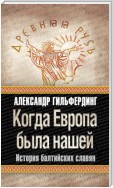 ДРЕВНЯЯ РУСЬ

АЛЕКСАНДР ГИЛЬФЕРДИНГ

Когда Европа была нашей

История балтийских славян